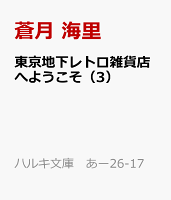 蒼月 海里

東京地下レトロ雑貨店へようこそ（3）

ハルキ文庫　あー26-17